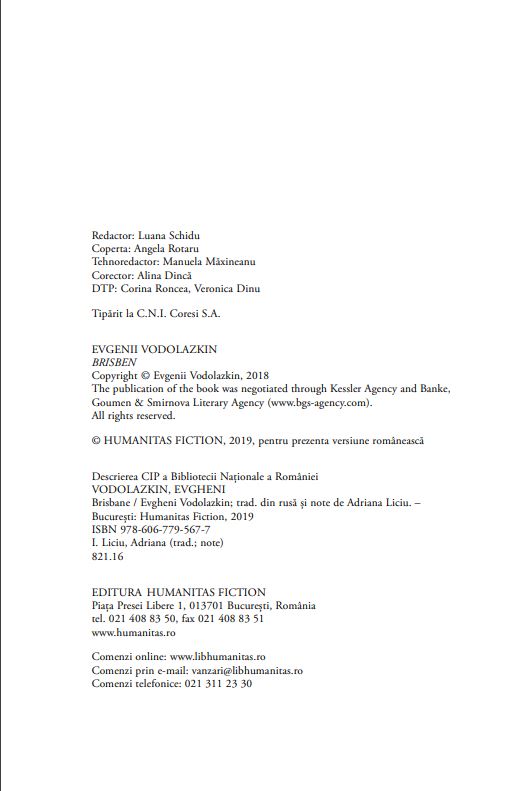 Redactor: Luana Schidu
Coperta: Angela Rotaru
Tehnoredactor: Manuela Măxineanu
Corector: Alina Dincă
DTP: Corina Roncea, Veronica Dinu

Tipărit la C.N.I. Coresi S.A.

EVGENII VODOLAZKIN
BRISBEN
Copyright © Evgenii Vodolazkin, 2018
The publication of the book was negotiated through Kessler Agency and Banke, Goumen & Smirnova Literary Agency (www.bgs-agency.com).
All rights reserved.

© HUMANITAS FICTION, 2019, pentru prezenta versiune românească

Descrierea CIP a Bibliotecii Naționale a României
VODOLAZKIN, EVGHENI
Brisbane / Evgheni Vodolazkin; trad. din rusă și note de Adriana Liciu. – București: Humanitas Fiction, 2019
ISBN 978-606-779-567-7
I. Liciu, Adriana (trad.; note)
821.16

EDITURA HUMANITAS FICTION
Piața Presei Libere 1, 013701 București, România
tel. 021 408 83 50, fax 021 408 83 51
www.humanitas.ro

Comenzi online: www.libhumanitas.ro
Comenzi prin e-mail: vanzari@libhumanitas.ro
Comenzi telefonice: 021 311 23 30